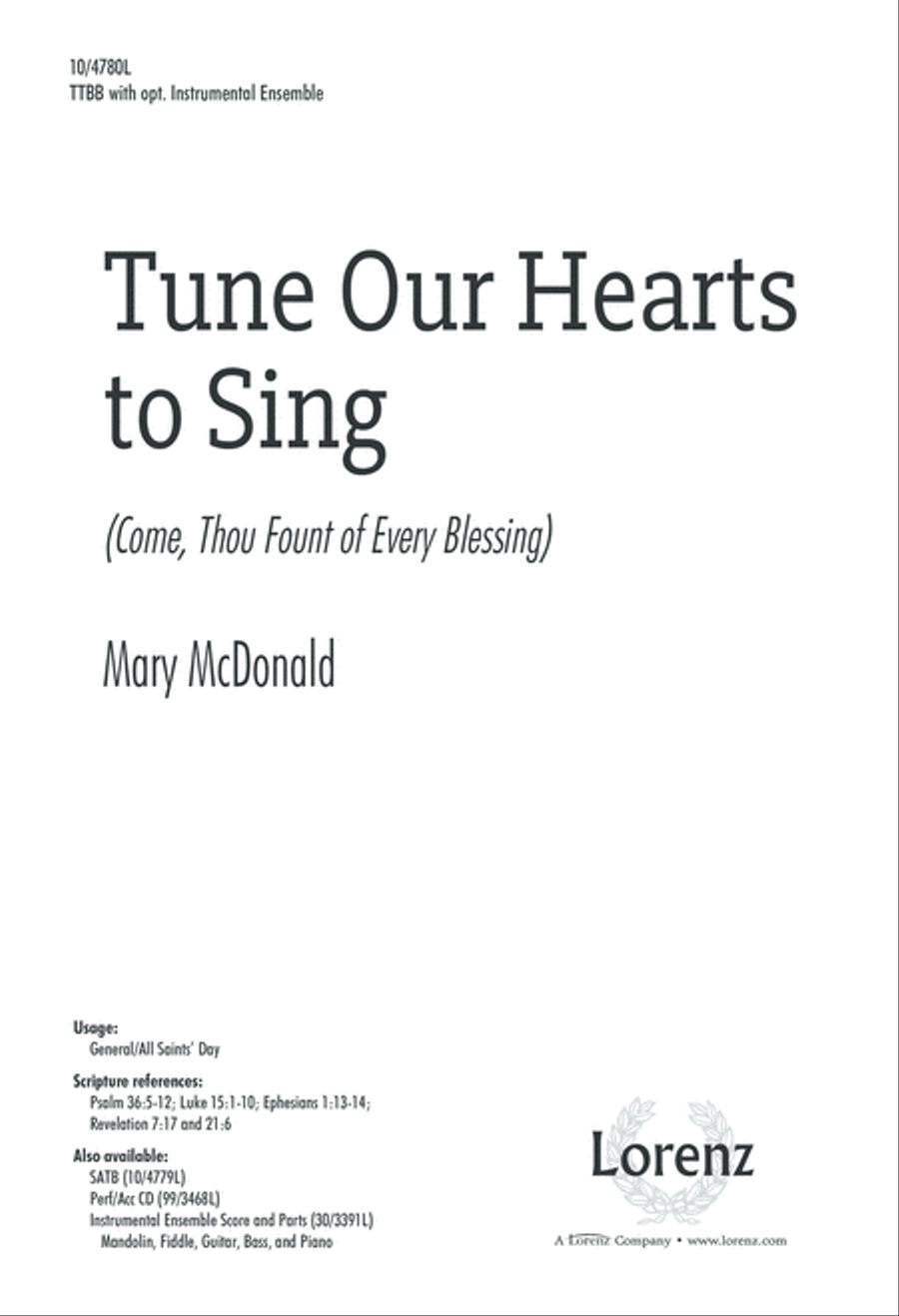 10/4780L
TTBB with opt. Instrumental Ensemble

Tune Our Hearts to Sing

(Come, Thou Fount of Every Blessing)

Mary McDonald

Usage:
General/All Saints' Day

Scripture references:
Psalm 36:5-12; Luke 15:1-10; Ephesians 1:13-14; Revelation 7:17 and 21:6

Also available:
SATB (10/4779L)
Perf/Acc CD (99/3468L)
Instrumental Ensemble Score and Parts (30/3391L)
Mandolin, Fiddle, Guitar, Bass, and Piano

Lorenz

A Lorenz Company • www.lorenz.com